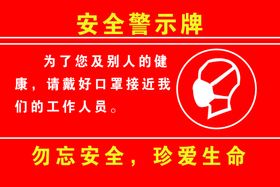 安全警示牌

为了您及别人的健康，请戴好口罩接近我们的工作人员。

勿忘安全，珍爱生命